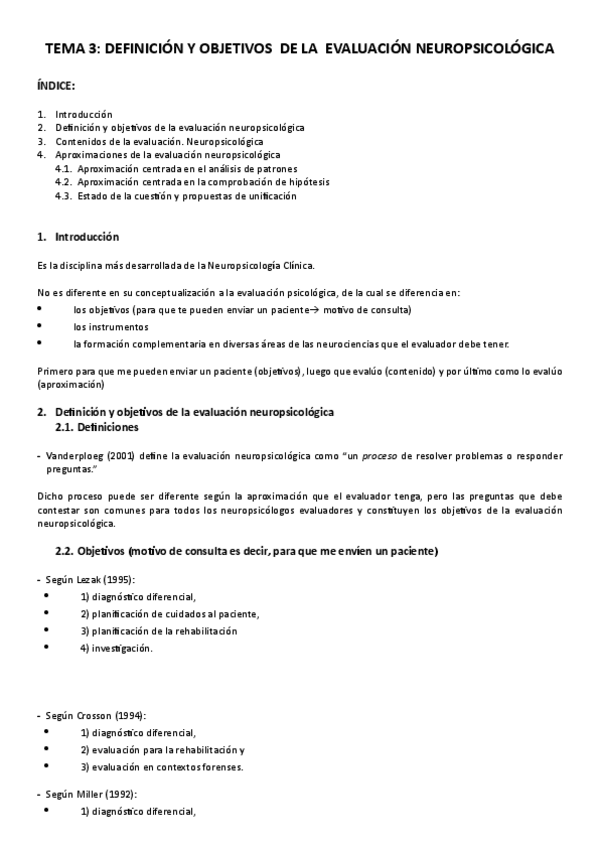 TEMA 3: DEFINICIÓN Y OBJETIVOS DE LA EVALUACIÓN NEUROPSICOLÓGICA

ÍNDICE:

1. Introducción
2. Definición y objetivos de la evaluación neuropsicológica
3. Contenidos de la evaluación. Neuropsicológica
4. Aproximaciones de la evaluación neuropsicológica
4.1. Aproximación centrada en el análisis de patrones
4.2. Aproximación centrada en la comprobación de hipótesis
4.3. Estado de la cuestión y propuestas de unificación

1. Introducción

Es la disciplina más desarrollada de la Neuropsicología Clínica.

No es diferente en su conceptualización a la evaluación psicológica, de la cual se diferencia en:
• los objetivos (para que te pueden enviar un paciente→ motivo de consulta)
• los instrumentos
• la formación complementaria en diversas áreas de las neurociencias que el evaluador debe tener.

Primero para que me pueden enviar un paciente (objetivos), luego que evalúo (contenido) y por último como lo evalúo (aproximación)

2. Definición y objetivos de la evaluación neuropsicológica
2.1. Definiciones

- Vanderploeg (2001) define la evaluación neuropsicológica como "un proceso de resolver problemas o responder preguntas."

Dicho proceso puede ser diferente según la aproximación que el evaluador tenga, pero las preguntas que debe contestar son comunes para todos los neuropsicólogos evaluadores y constituyen los objetivos de la evaluación neuropsicológica.

2.2. Objetivos (motivo de consulta es decir, para que me envíen un paciente)

- Según Lezak (1995):
• 1) diagnóstico diferencial,
• 2) planificación de cuidados al paciente,
• 3) planificación de la rehabilitación
• 4) investigación.

- Según Crosson (1994):
• 1) diagnóstico diferencial,
• 2) evaluación para la rehabilitación y
• 3) evaluación en contextos forenses.

- Según Miller (1992):
• 1) diagnóstico diferencial,